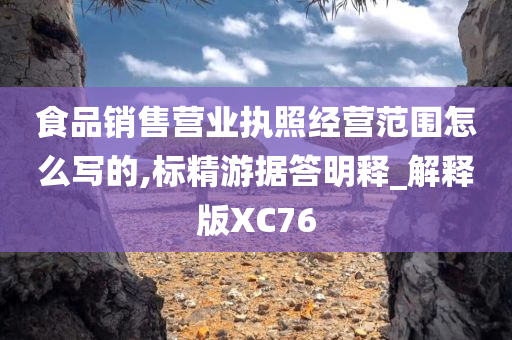 食品销售营业执照经营范围怎么写的,标精游据答明释_解释版XC76